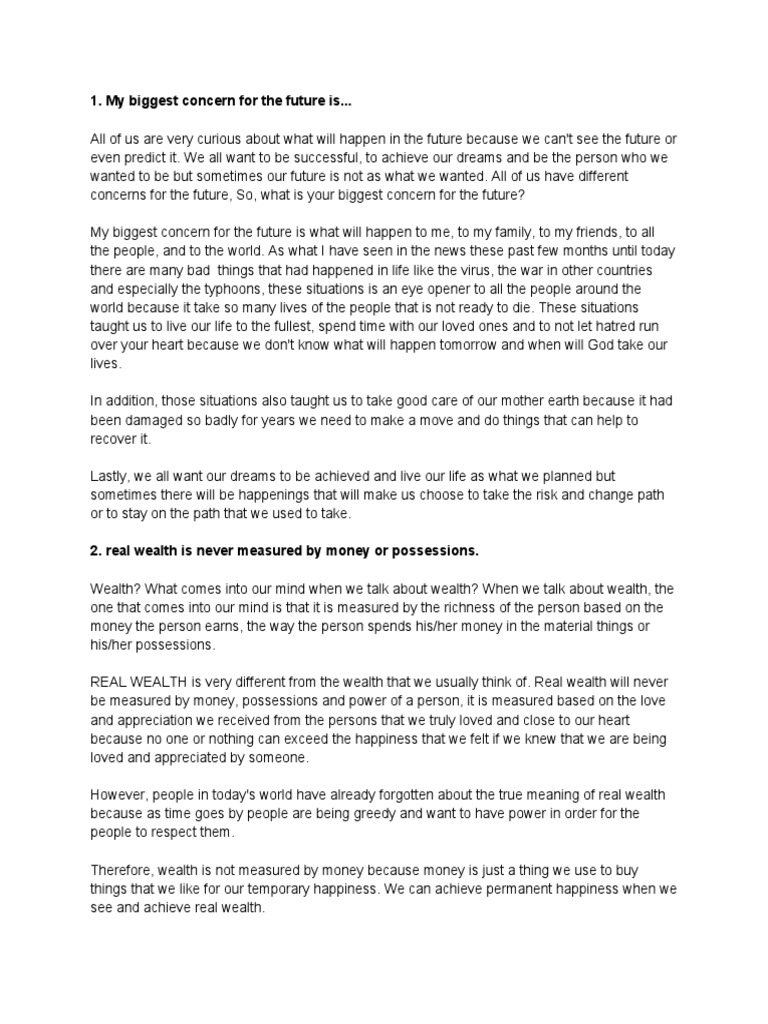 1. My biggest concern for the future is...

All of us are very curious about what will happen in the future because we can't see the future or even predict it. We all want to be successful, to achieve our dreams and be the person who we wanted to be but sometimes our future is not as what we wanted. All of us have different concerns for the future, So, what is your biggest concern for the future?

My biggest concern for the future is what will happen to me, to my family, to my friends, to all the people, and to the world. As what I have seen in the news these past few months until today there are many bad things that had happened in life like the virus, the war in other countries and especially the typhoons, these situations is an eye opener to all the people around the world because it take so many lives of the people that is not ready to die. These situations taught us to live our life to the fullest, spend time with our loved ones and to not let hatred run over your heart because we don't know what will happen tomorrow and when will God take our lives.

In addition, those situations also taught us to take good care of our mother earth because it had been damaged so badly for years we need to make a move and do things that can help to recover it.

Lastly, we all want our dreams to be achieved and live our life as what we planned but sometimes there will be happenings that will make us choose to take the risk and change path or to stay on the path that we used to take.

2. real wealth is never measured by money or possessions.

Wealth? What comes into our mind when we talk about wealth? When we talk about wealth, the one that comes into our mind is that it is measured by the richness of the person based on the money the person earns, the way the person spends his/her money in the material things or his/her possessions.

REAL WEALTH is very different from the wealth that we usually think of. Real wealth will never be measured by money, possessions and power of a person, it is measured based on the love and appreciation we received from the persons that we truly loved and close to our heart because no one or nothing can exceed the happiness that we felt if we knew that we are being loved and appreciated by someone.

However, people in today's world have already forgotten about the true meaning of real wealth because as time goes by people are being greedy and want to have power in order for the people to respect them.

Therefore, wealth is not measured by money because money is just a thing we use to buy things that we like for our temporary happiness. We can achieve permanent happiness when we see and achieve real wealth.